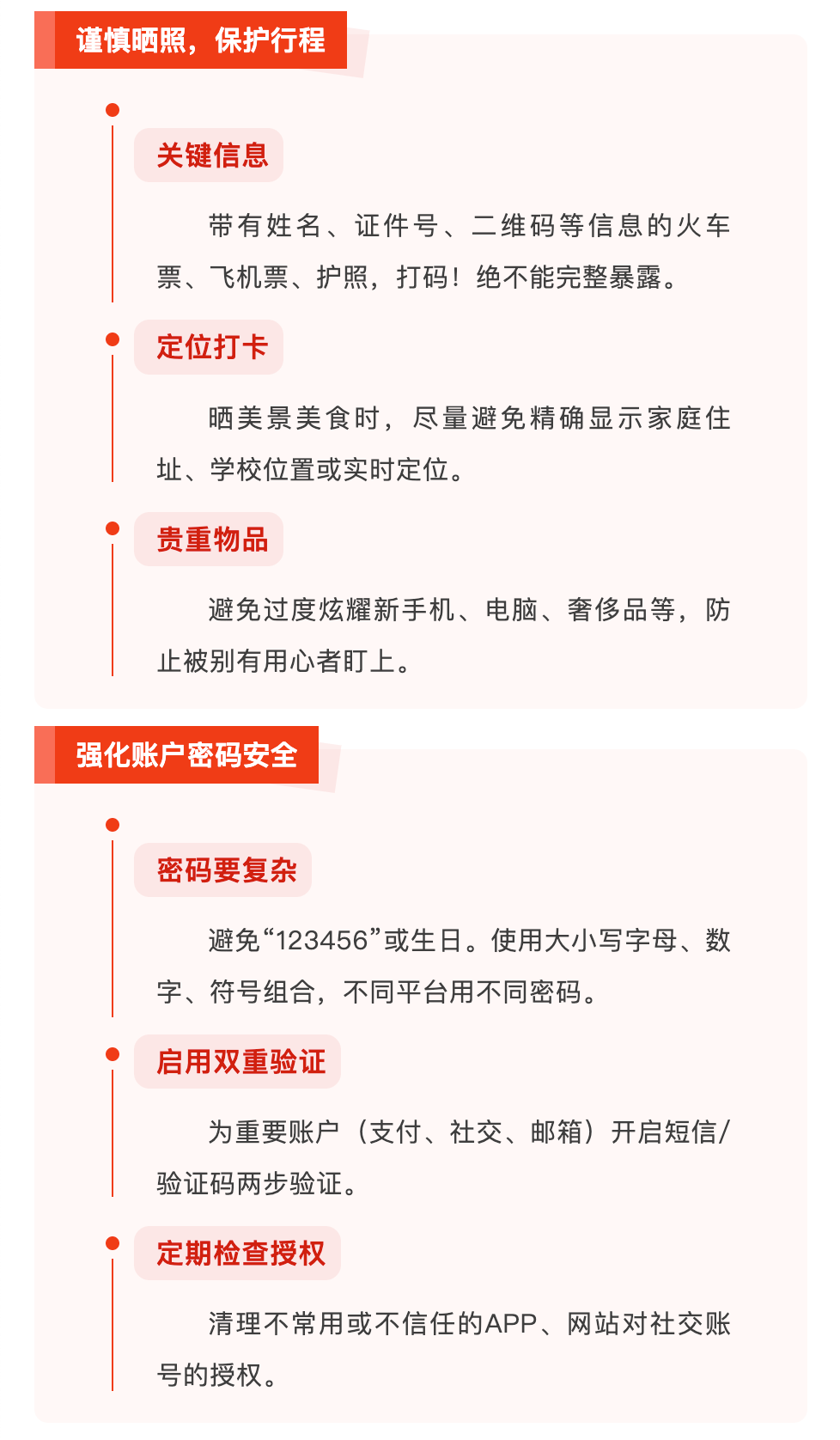 谨慎晒照，保护行程

关键信息

带有姓名、证件号、二维码等信息的火车票、飞机票、护照，打码！绝不能完整暴露。

定位打卡

晒美景美食时，尽量避免精确显示家庭住址、学校位置或实时定位。

贵重物品

避免过度炫耀新手机、电脑、奢侈品等，防止被别有用心者盯上。

强化账户密码安全

密码要复杂

避免“123456”或生日。使用大小写字母、数字、符号组合，不同平台用不同密码。

启用双重验证

为重要账户（支付、社交、邮箱）开启短信/验证码两步验证。

定期检查授权

清理不常用或不信任的APP、网站对社交账号的授权。